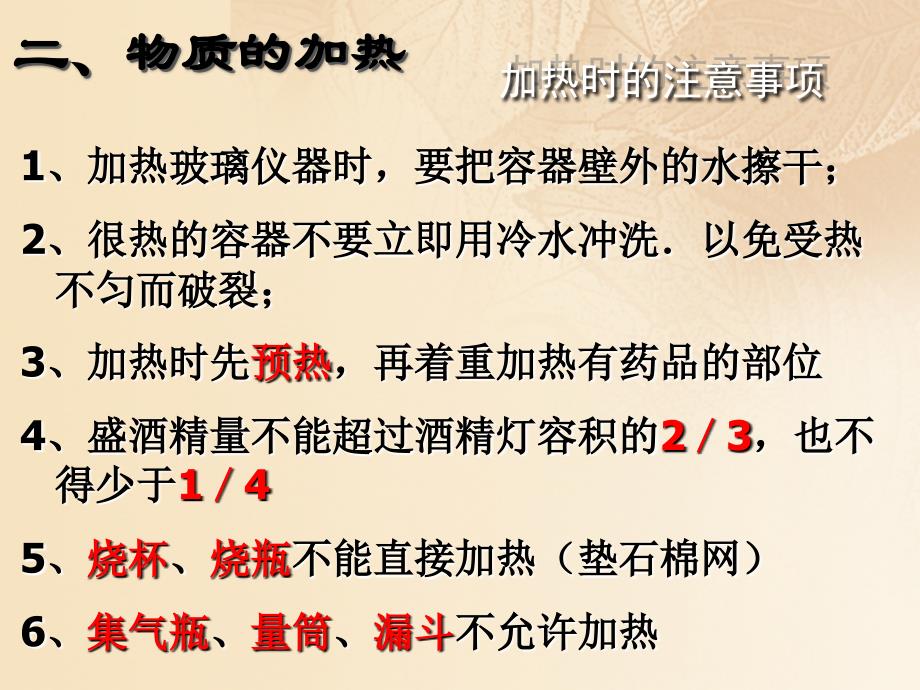 二、物质的加热

加热时的注意事项

1、加热玻璃仪器时，要把容器壁外的水擦干；

2、很热的容器不要立即用冷水冲洗．以免受热不匀而破裂；

3、加热时先预热，再着重加热有药品的部位

4、盛酒精量不能超过酒精灯容积的2／3，也不得少于1／4

5、烧杯、烧瓶不能直接加热（垫石棉网）

6、集气瓶、量筒、漏斗不允许加热